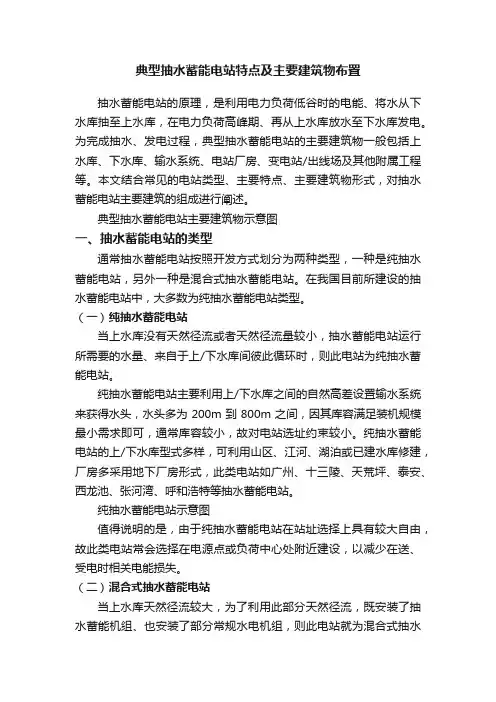 典型抽水蓄能电站特点及主要建筑物布置

抽水蓄能电站的原理，是利用电力负荷低谷时的电能、将水从下水库抽至上水库，在电力负荷高峰期、再从上水库放水至下水库发电。为完成抽水、发电过程，典型抽水蓄能电站的主要建筑物一般包括上水库、下水库、输水系统、电站厂房、变电站/出线场及其他附属工程等。本文结合常见的电站类型、主要特点、主要建筑物形式，对抽水蓄能电站主要建筑的组成进行阐述。

典型抽水蓄能电站主要建筑物示意图

一、抽水蓄能电站的类型

通常抽水蓄能电站按照开发方式划分为两种类型，一种是纯抽水蓄能电站，另外一种是混合式抽水蓄能电站。在我国目前所建设的抽水蓄能电站中，大多数为纯抽水蓄能电站类型。

（一）纯抽水蓄能电站

当上水库没有天然径流或者天然径流量较小，抽水蓄能电站运行所需要的水量、来自于上/下水库间彼此循环时，则此电站为纯抽水蓄能电站。

纯抽水蓄能电站主要利用上/下水库之间的自然高差设置输水系统来获得水头，水头多为 200m 到 800m 之间，因其库容满足装机规模最小需求即可，通常库容较小，故对电站选址约束较小。纯抽水蓄能电站的上/下水库型式多样，可利用山区、江河、湖泊或已建水库修建，厂房多采用地下厂房形式，此类电站如广州、十三陵、天荒坪、泰安、西龙池、张河湾、呼和浩特等抽水蓄能电站。

纯抽水蓄能电站示意图

值得说明的是，由于纯抽水蓄能电站在站址选择上具有较大自由，故此类电站常会选择在电源点或负荷中心处附近建设，以减少在送、受电时相关电能损失。

（二）混合式抽水蓄能电站

当上水库天然径流较大，为了利用此部分天然径流，既安装了抽水蓄能机组、也安装了部分常规水电机组，则此电站就为混合式抽水